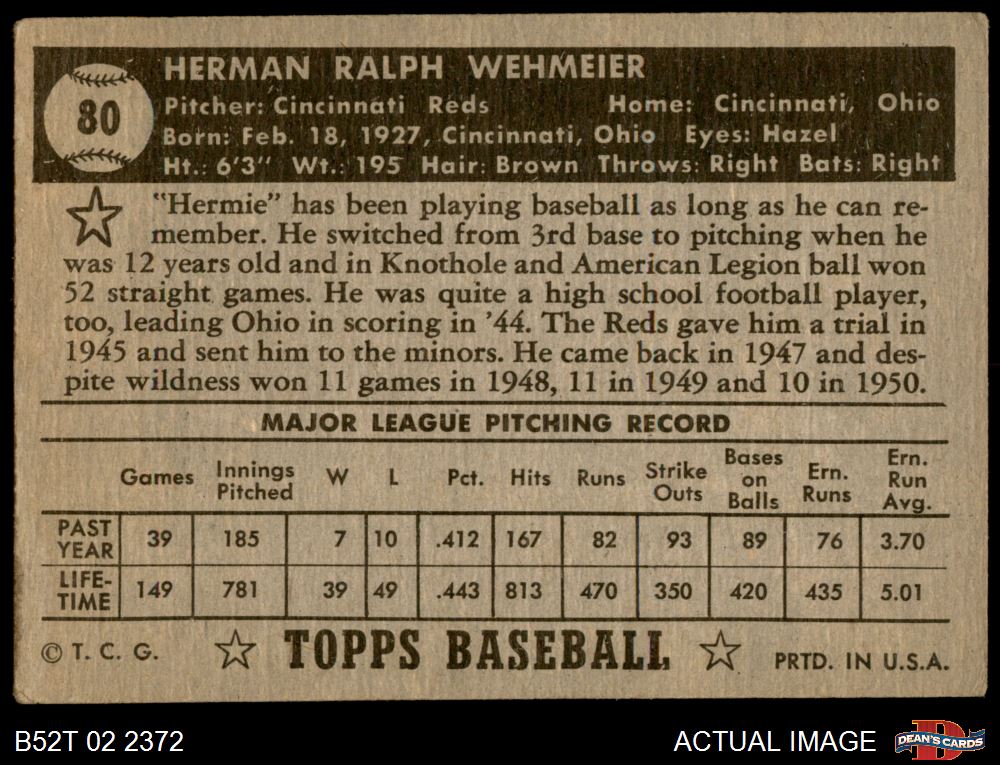 80

HERMAN RALPH WEHMEIER

Pitcher: Cincinnati Reds Home: Cincinnati, Ohio
Born: Feb. 18, 1927, Cincinnati, Ohio Eyes: Hazel
Ht.: 6'3" Wt.: 195 Hair: Brown Throws: Right Bats: Right

"Hermie" has been playing baseball as long as he can remember. He switched from 3rd base to pitching when he was 12 years old and in Knothole and American Legion ball won 52 straight games. He was quite a high school football player, too, leading Ohio in scoring in '44. The Reds gave him a trial in 1945 and sent him to the minors. He came back in 1947 and despite wildness won 11 games in 1948, 11 in 1949 and 10 in 1950.

MAJOR LEAGUE PITCHING RECORD

| | Games | Innings Pitched | W | L | Pct. | Hits | Runs | Strike Outs | Bases on Balls | Ern. Runs | Ern. Run Avg. |
|---|---|---|---|---|---|---|---|---|---|---|---|
| PAST YEAR | 39 | 185 | 7 | 10 | .412 | 167 | 82 | 93 | 89 | 76 | 3.70 |
| LIFE-TIME | 149 | 781 | 39 | 49 | .443 | 813 | 470 | 350 | 420 | 435 | 5.01 |

© T. C. G. TOPPS BASEBALL PRTD. IN U.S.A.

B52T 02 2372

ACTUAL IMAGE

DEAN'S CARDS